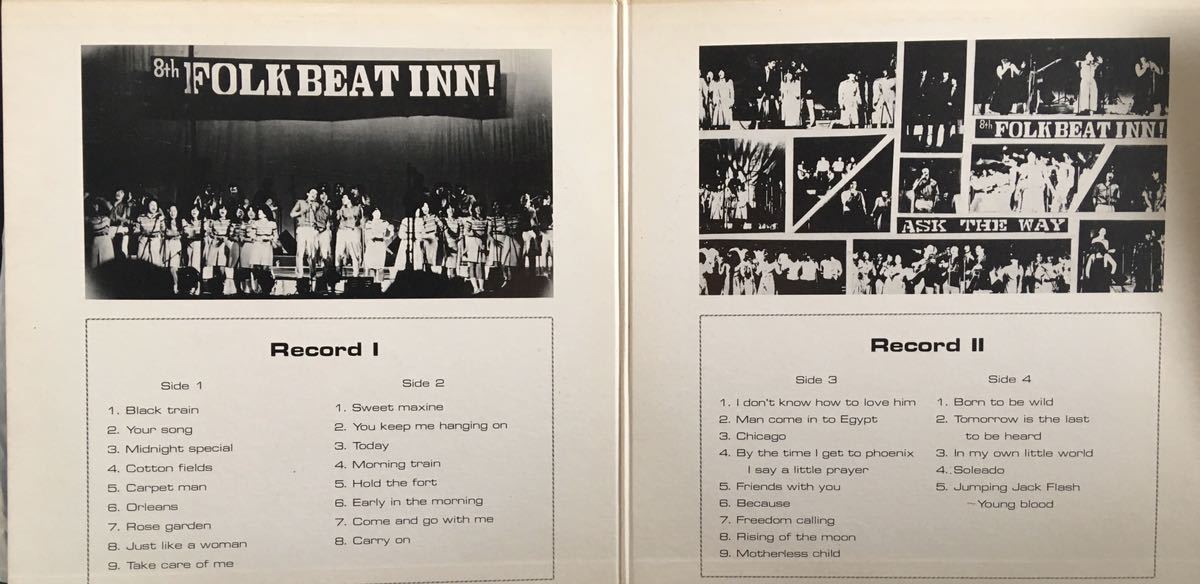 8th FOLKBEAT INN!

Record I

Side 1

1. Black train
2. Your song
3. Midnight special
4. Cotton fields
5. Carpet man
6. Orleans
7. Rose garden
8. Just like a woman
9. Take care of me

Side 2

1. Sweet maxine
2. You keep me hanging on
3. Today
4. Morning train
5. Hold the fort
6. Early in the morning
7. Come and go with me
8. Carry on

8th FOLKBEAT INN!

ASK THE WAY

Record II

Side 3

1. I don't know how to love him
2. Man come in to Egypt
3. Chicago
4. By the time I get to phoenix I say a little prayer
5. Friends with you
6. Because
7. Freedom calling
8. Rising of the moon
9. Motherless child

Side 4

1. Born to be wild
2. Tomorrow is the last to be heard
3. In my own little world
4. Soleado
5. Jumping Jack Flash ~Young blood